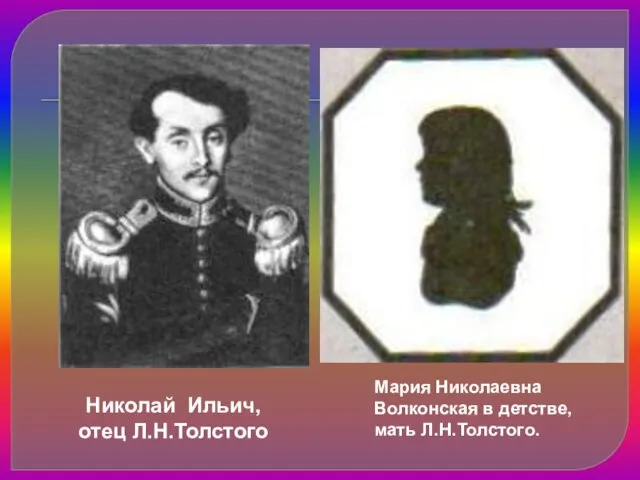 Николай Ильич, отец Л.Н.Толстого

Мария Николаевна Волконская в детстве, мать Л.Н.Толстого.